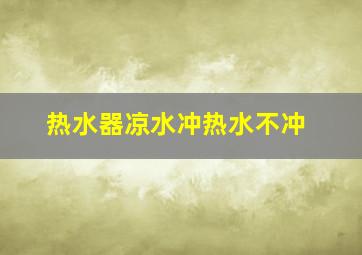 热水器凉水冲热水不冲